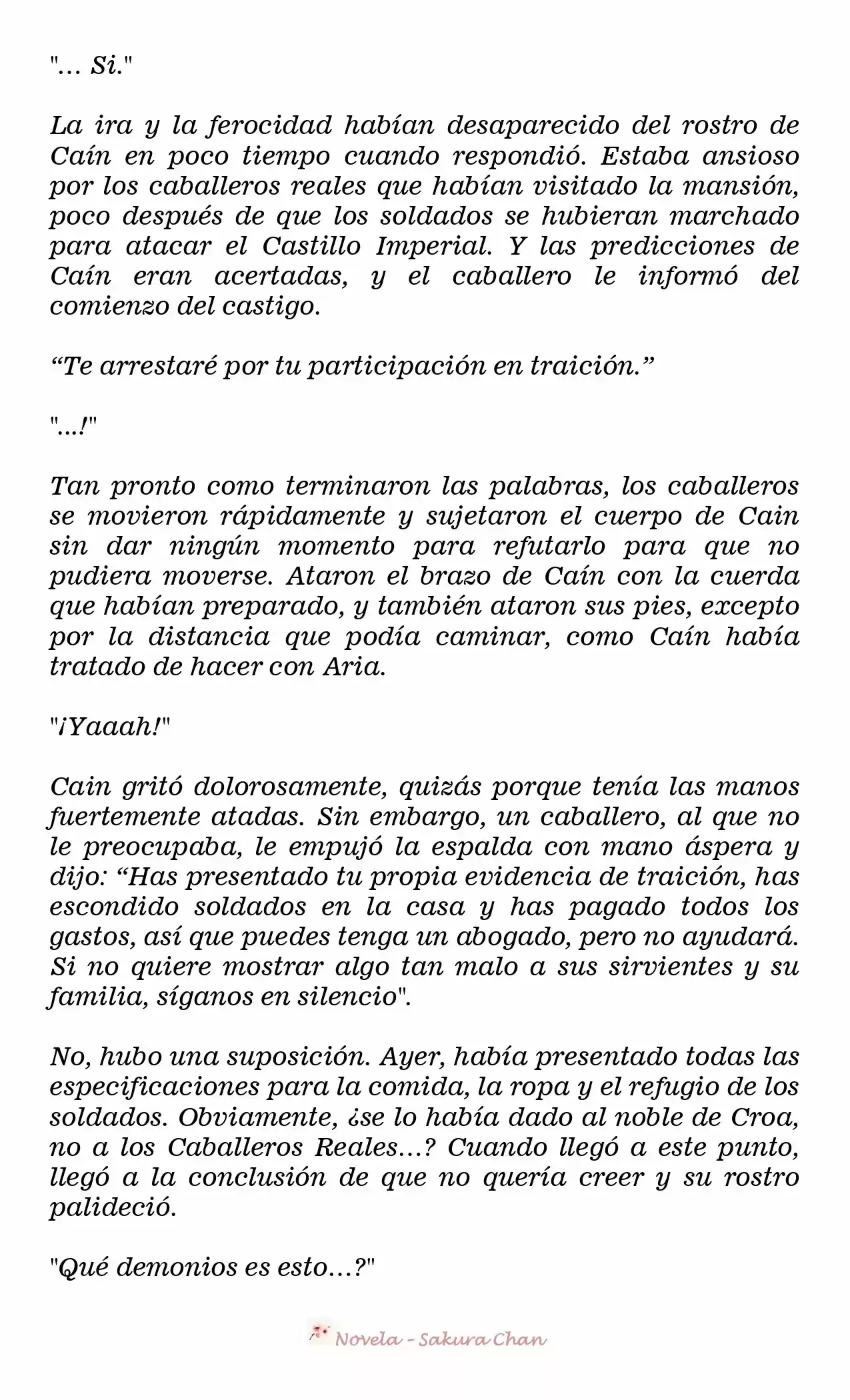 "... Si."

La ira y la ferocidad habían desaparecido del rostro de Caín en poco tiempo cuando respondió. Estaba ansioso por los caballeros reales que habían visitado la mansión, poco después de que los soldados se hubieran marchado para atacar el Castillo Imperial. Y las predicciones de Caín eran acertadas, y el caballero le informó del comienzo del castigo.

"Te arrestaré por tu participación en traición."

"...!"

Tan pronto como terminaron las palabras, los caballeros se movieron rápidamente y sujetaron el cuerpo de Cain sin dar ningún momento para refutarlo para que no pudiera moverse. Ataron el brazo de Caín con la cuerda que habían preparado, y también ataron sus pies, excepto por la distancia que podía caminar, como Caín había tratado de hacer con Aria.

"¡Yaaah!"

Cain gritó dolorosamente, quizás porque tenía las manos fuertemente atadas. Sin embargo, un caballero, al que no le preocupaba, le empujó la espalda con mano áspera y dijo: "Has presentado tu propia evidencia de traición, has escondido soldados en la casa y has pagado todos los gastos, así que puedes tenga un abogado, pero no ayudará. Si no quiere mostrar algo tan malo a sus sirvientes y su familia, síganos en silencio".

No, hubo una suposición. Ayer, había presentado todas las especificaciones para la comida, la ropa y el refugio de los soldados. Obviamente, ¿se lo había dado al noble de Croa, no a los Caballeros Reales...? Cuando llegó a este punto, llegó a la conclusión de que no quería creer y su rostro palideció.

"Qué demonios es esto...?"

Novela - Sakura Chan